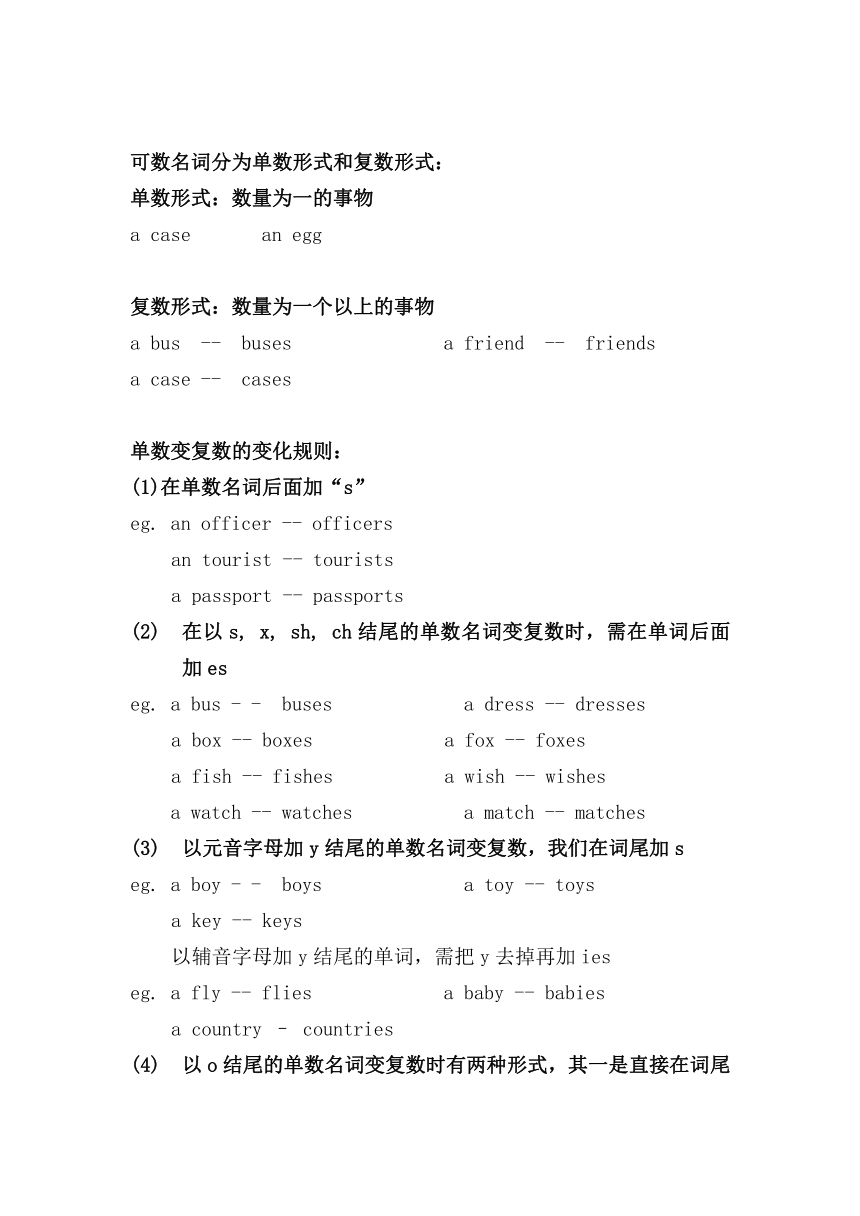 可数名词分为单数形式和复数形式：
单数形式：数量为一的事物
a case　　an egg

复数形式：数量为一个以上的事物
a bus -- buses　　a friend -- friends
a case -- cases

单数变复数的变化规则：
(1)在单数名词后面加“s”
eg. an officer -- officers
an tourist -- tourists
a passport -- passports
(2) 在以 s, x, sh, ch 结尾的单数名词变复数时，需在单词后面加 es
eg. a bus - - buses　　a dress -- dresses
a box -- boxes　　a fox -- foxes
a fish -- fishes　　a wish -- wishes
a watch -- watches　　a match -- matches
(3) 以元音字母加 y 结尾的单数名词变复数，我们在词尾加 s
eg. a boy - - boys　　a toy -- toys
a key -- keys
以辅音字母加 y 结尾的单词，需把 y 去掉再加 ies
eg. a fly -- flies　　a baby -- babies
a country - countries
(4) 以 o 结尾的单数名词变复数时有两种形式，其一是直接在词尾